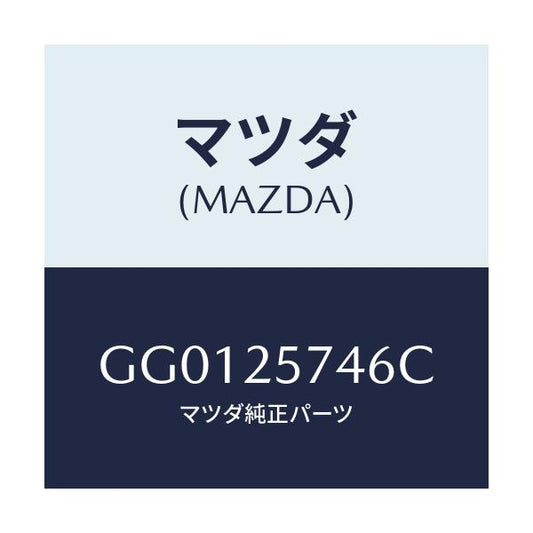 マツダ
(MAZDA)

GG0125746C
マツダ純正パーツ